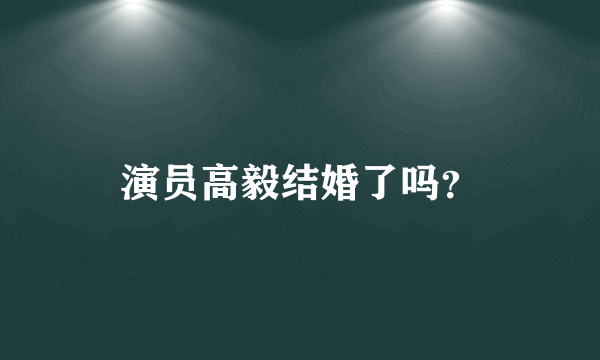 演员高毅结婚了吗？